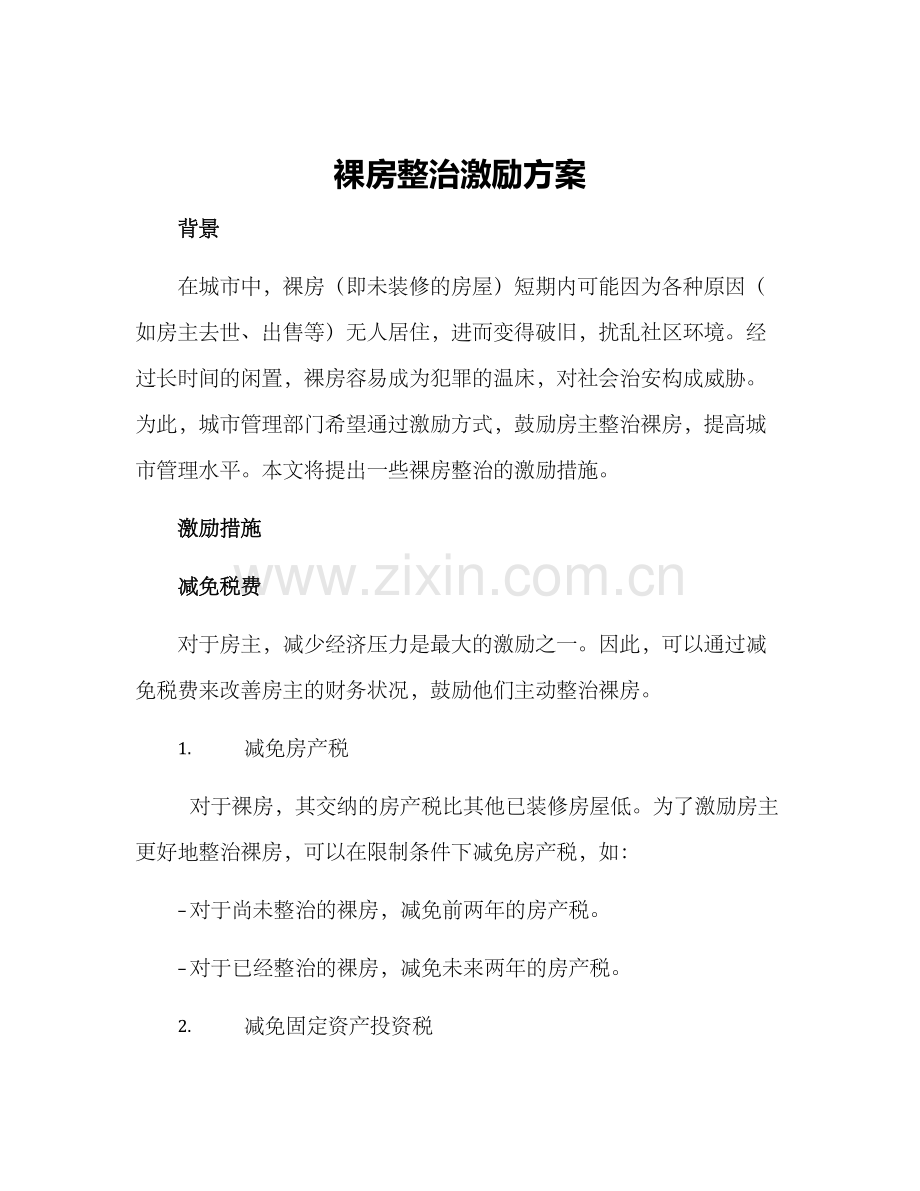 裸房整治激励方案

背景

在城市中，裸房（即未装修的房屋）短期内可能因为各种原因（如房主去世、出售等）无人居住，进而变得破旧，扰乱社区环境。经过长时间的闲置，裸房容易成为犯罪的温床，对社会治安构成威胁。为此，城市管理部门希望通过激励方式，鼓励房主整治裸房，提高城市管理水平。本文将提出一些裸房整治的激励措施。

激励措施

www.zixin.com.cn

减免税费

对于房主，减少经济压力是最大的激励之一。因此，可以通过减免税费来改善房主的财务状况，鼓励他们主动整治裸房。

1. 减免房产税

对于裸房，其交纳的房产税比其他已装修房屋低。为了激励房主更好地整治裸房，可以在限制条件下减免房产税，如：

- 对于尚未整治的裸房，减免前两年的房产税。

- 对于已经整治的裸房，减免未来两年的房产税。

2. 减免固定资产投资税